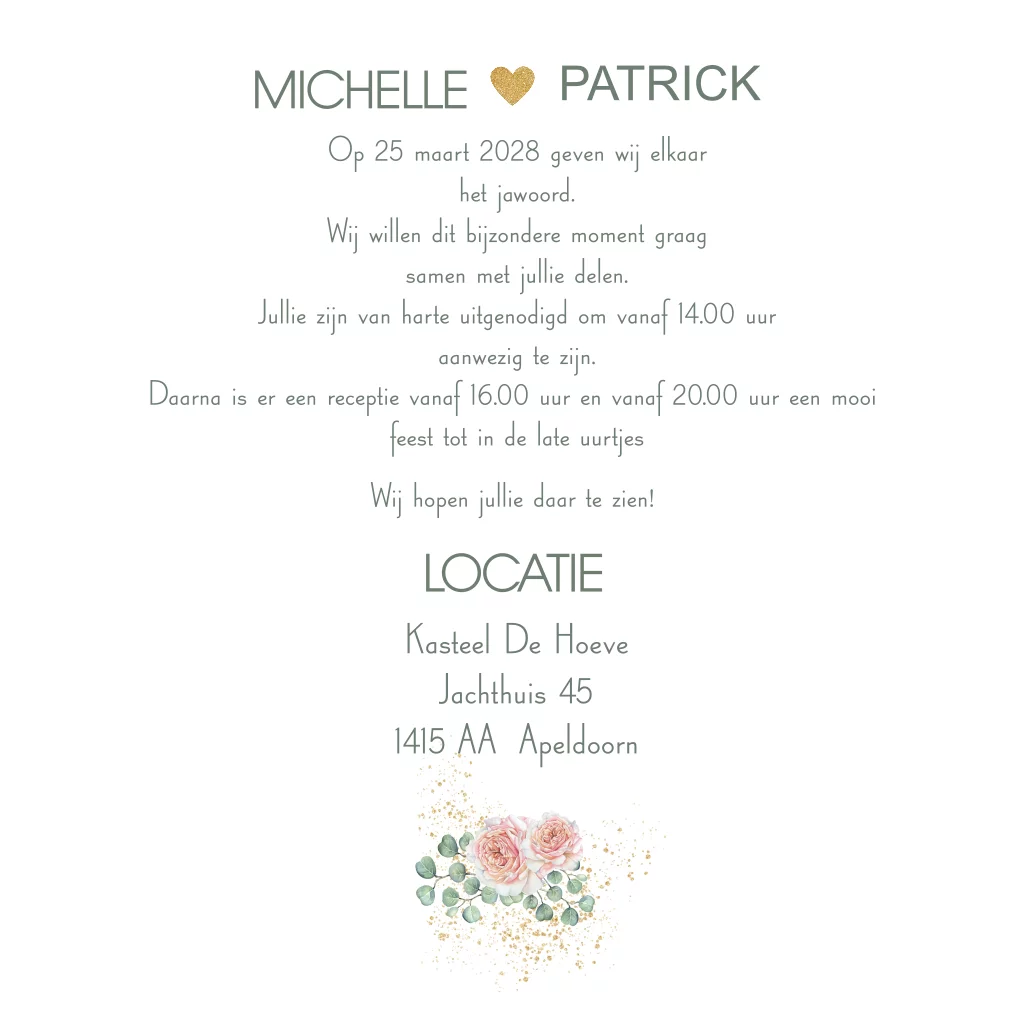 MICHELLE PATRICK

Op 25 maart 2028 geven wij elkaar het jawoord. Wij willen dit bijzondere moment graag samen met jullie delen. Jullie zijn van harte uitgenodigd om vanaf 14.00 uur aanwezig te zijn. Daarna is er een receptie vanaf 16.00 uur en vanaf 20.00 uur een mooi feest tot in de late uurtjes

Wij hopen jullie daar te zien!

LOCATIE

Kasteel De Hoeve
Jachthuis 45
1415 AA Apeldoorn